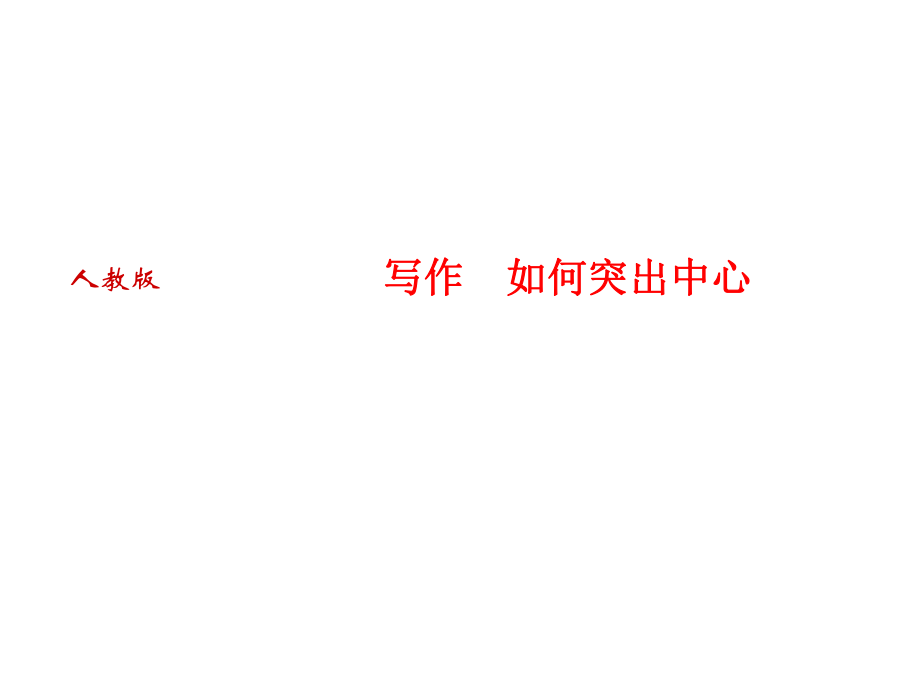 人教版

写作　如何突出中心